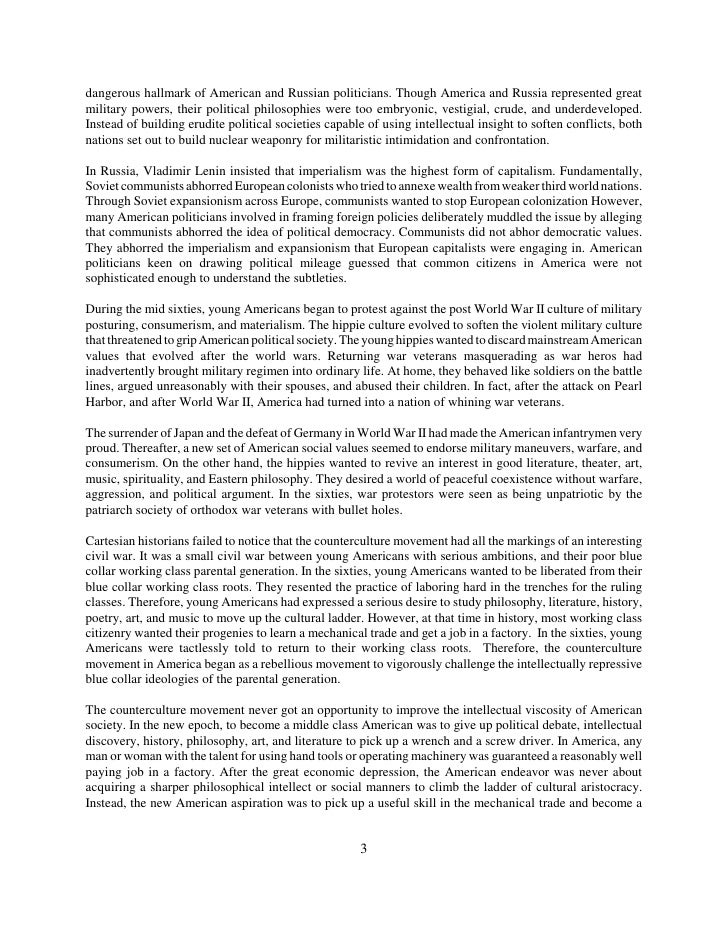 dangerous hallmark of American and Russian politicians. Though America and Russia represented great military powers, their political philosophies were too embryonic, vestigial, crude, and underdeveloped. Instead of building erudite political societies capable of using intellectual insight to soften conflicts, both nations set out to build nuclear weaponry for militaristic intimidation and confrontation.

In Russia, Vladimir Lenin insisted that imperialism was the highest form of capitalism. Fundamentally, Soviet communists abhorred European colonists who tried to annexe wealth from weaker third world nations. Through Soviet expansionism across Europe, communists wanted to stop European colonization However, many American politicians involved in framing foreign policies deliberately muddled the issue by alleging that communists abhorred the idea of political democracy. Communists did not abhor democratic values. They abhorred the imperialism and expansionism that European capitalists were engaging in. American politicians keen on drawing political mileage guessed that common citizens in America were not sophisticated enough to understand the subtleties.

During the mid sixties, young Americans began to protest against the post World War II culture of military posturing, consumerism, and materialism. The hippie culture evolved to soften the violent military culture that threatened to grip American political society. The young hippies wanted to discard mainstream American values that evolved after the world wars. Returning war veterans masquerading as war heros had inadvertently brought military regimen into ordinary life. At home, they behaved like soldiers on the battle lines, argued unreasonably with their spouses, and abused their children. In fact, after the attack on Pearl Harbor, and after World War II, America had turned into a nation of whining war veterans.

The surrender of Japan and the defeat of Germany in World War II had made the American infantrymen very proud. Thereafter, a new set of American social values seemed to endorse military maneuvers, warfare, and consumerism. On the other hand, the hippies wanted to revive an interest in good literature, theater, art, music, spirituality, and Eastern philosophy. They desired a world of peaceful coexistence without warfare, aggression, and political argument. In the sixties, war protestors were seen as being unpatriotic by the patriarch society of orthodox war veterans with bullet holes.

Cartesian historians failed to notice that the counterculture movement had all the markings of an interesting civil war. It was a small civil war between young Americans with serious ambitions, and their poor blue collar working class parental generation. In the sixties, young Americans wanted to be liberated from their blue collar working class roots. They resented the practice of laboring hard in the trenches for the ruling classes. Therefore, young Americans had expressed a serious desire to study philosophy, literature, history, poetry, art, and music to move up the cultural ladder. However, at that time in history, most working class citizenry wanted their progenies to learn a mechanical trade and get a job in a factory. In the sixties, young Americans were tactlessly told to return to their working class roots. Therefore, the counterculture movement in America began as a rebellious movement to vigorously challenge the intellectually repressive blue collar ideologies of the parental generation.

The counterculture movement never got an opportunity to improve the intellectual viscosity of American society. In the new epoch, to become a middle class American was to give up political debate, intellectual discovery, history, philosophy, art, and literature to pick up a wrench and a screw driver. In America, any man or woman with the talent for using hand tools or operating machinery was guaranteed a reasonably well paying job in a factory. After the great economic depression, the American endeavor was never about acquiring a sharper philosophical intellect or social manners to climb the ladder of cultural aristocracy. Instead, the new American aspiration was to pick up a useful skill in the mechanical trade and become a

3